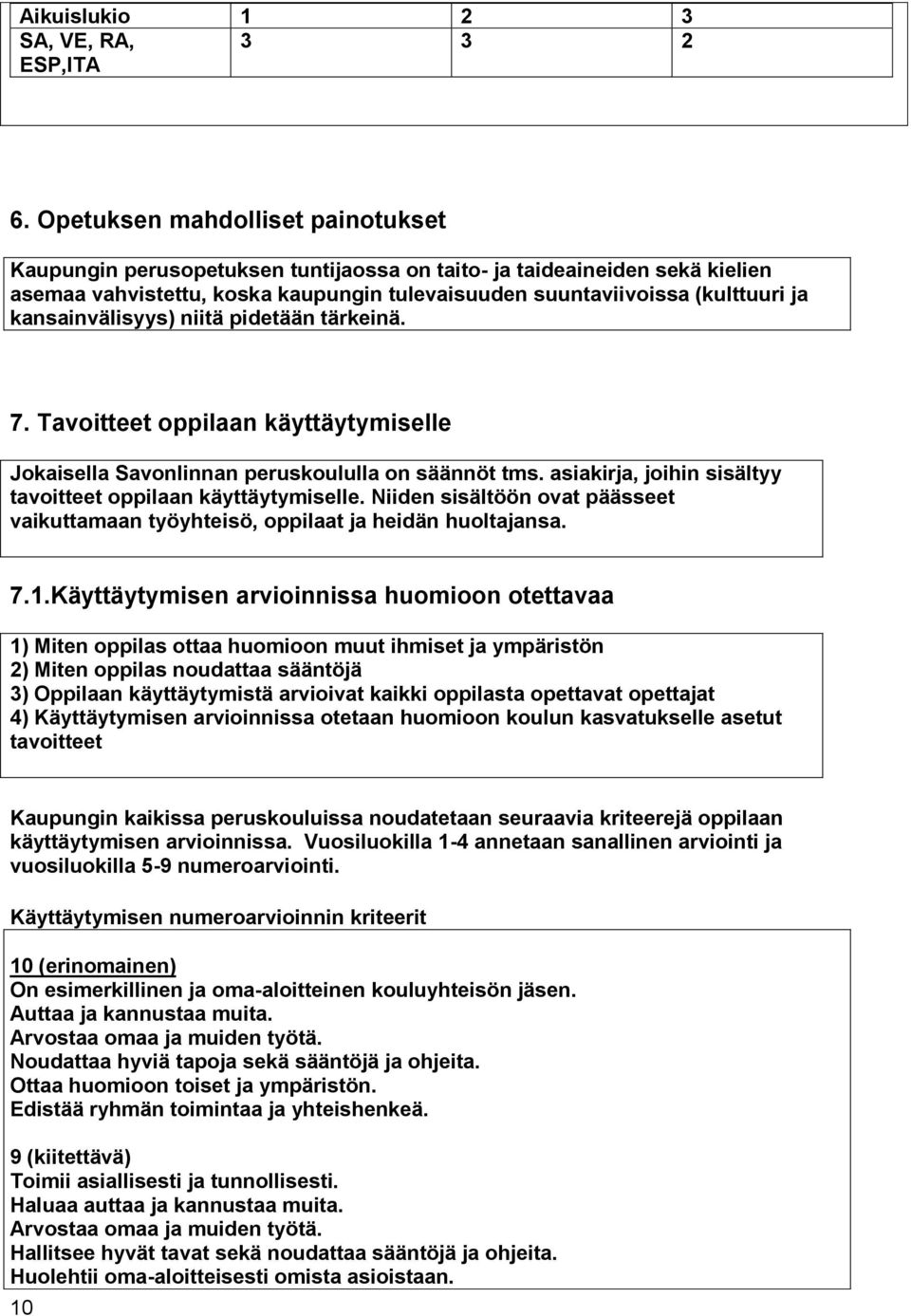 | Aikuislukio | 1 | 2 | 3 |
|---|---|---|---|
| SA, VE, RA, ESP,ITA | 3 | 3 | 2 |

6. Opetuksen mahdolliset painotukset

Kaupungin perusopetuksen tuntijaossa on taito- ja taideaineiden sekä kielien asemaa vahvistettu, koska kaupungin tulevaisuuden suuntaviivoissa (kulttuuri ja kansainvälisyys) niitä pidetään tärkeinä.

7. Tavoitteet oppilaan käyttäytymiselle

Jokaisella Savonlinnan peruskoululla on säännöt tms. asiakirja, joihin sisältyy tavoitteet oppilaan käyttäytymiselle. Niiden sisältöön ovat päässeet vaikuttamaan työyhteisö, oppilaat ja heidän huoltajansa.

7.1.Käyttäytymisen arvioinnissa huomioon otettavaa

1) Miten oppilas ottaa huomioon muut ihmiset ja ympäristön
2) Miten oppilas noudattaa sääntöjä
3) Oppilaan käyttäytymistä arvioivat kaikki oppilasta opettavat opettajat
4) Käyttäytymisen arvioinnissa otetaan huomioon koulun kasvatukselle asetut tavoitteet

Kaupungin kaikissa peruskouluissa noudatetaan seuraavia kriteerejä oppilaan käyttäytymisen arvioinnissa. Vuosiluokilla 1-4 annetaan sanallinen arviointi ja vuosiluokilla 5-9 numeroarviointi.

Käyttäytymisen numeroarvioinnin kriteerit

10 (erinomainen)
On esimerkillinen ja oma-aloitteinen kouluyhteisön jäsen.
Auttaa ja kannustaa muita.
Arvostaa omaa ja muiden työtä.
Noudattaa hyviä tapoja sekä sääntöjä ja ohjeita.
Ottaa huomioon toiset ja ympäristön.
Edistää ryhmän toimintaa ja yhteishenkeä.

9 (kiitettävä)
Toimii asiallisesti ja tunnollisesti.
Haluaa auttaa ja kannustaa muita.
Arvostaa omaa ja muiden työtä.
Hallitsee hyvät tavat sekä noudattaa sääntöjä ja ohjeita.
Huolehtii oma-aloitteisesti omista asioistaan.

10